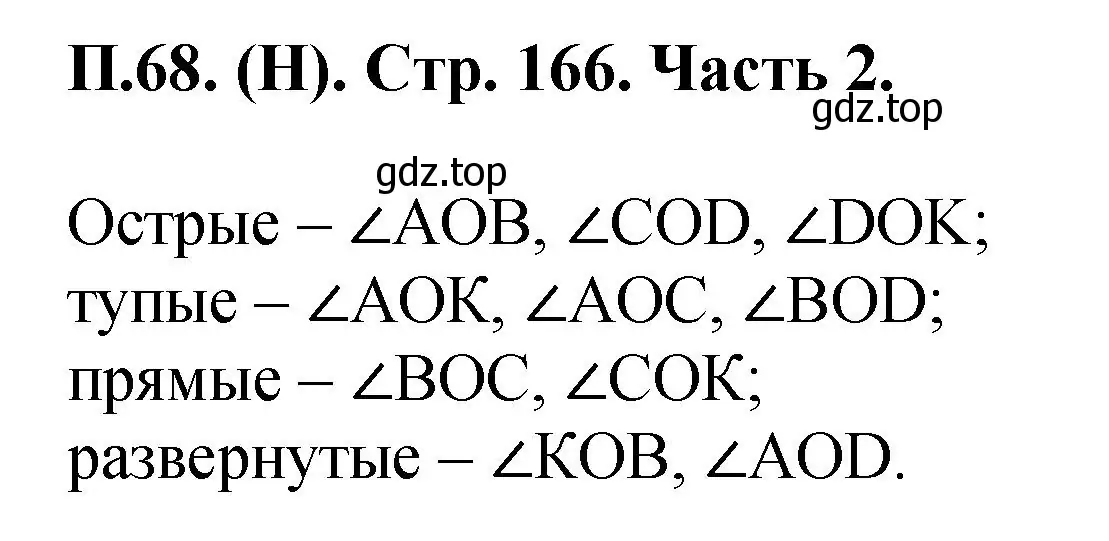 П.68. (Н). Стр. 166. Часть 2.

gdz.top

gdz.top

Острые – $\angle AOB$, $\angle COD$, $\angle DOK$;
тупые – $\angle AOK$, $\angle AOC$, $\angle BOD$;
прямые – $\angle BOC$, $\angle COK$;
развернутые – $\angle KOB$, $\angle AOD$.